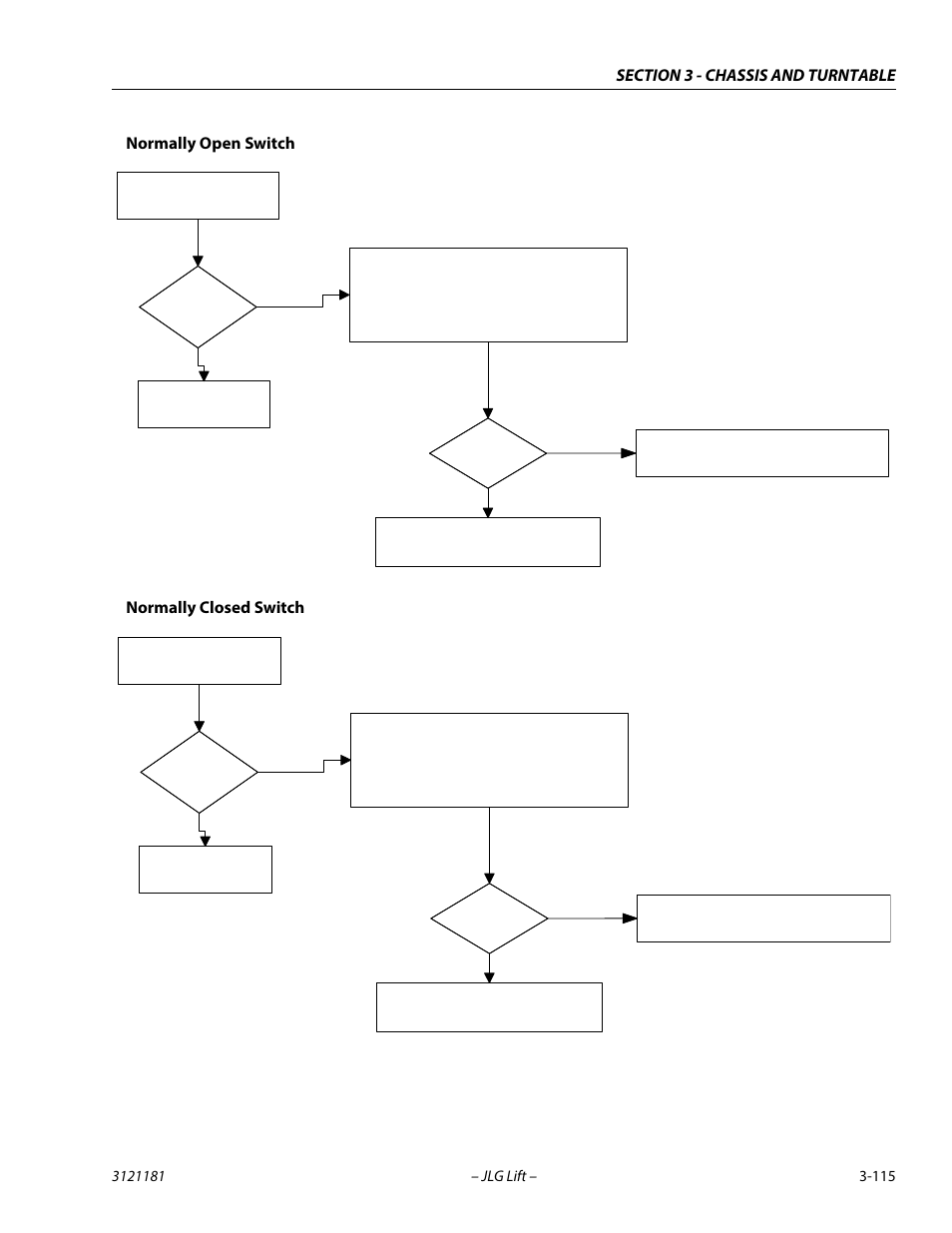 SECTION 3 - CHASSIS AND TURNTABLE

Normally Open Switch

Normally Closed Switch

3121181

– JLG Lift –

3-115